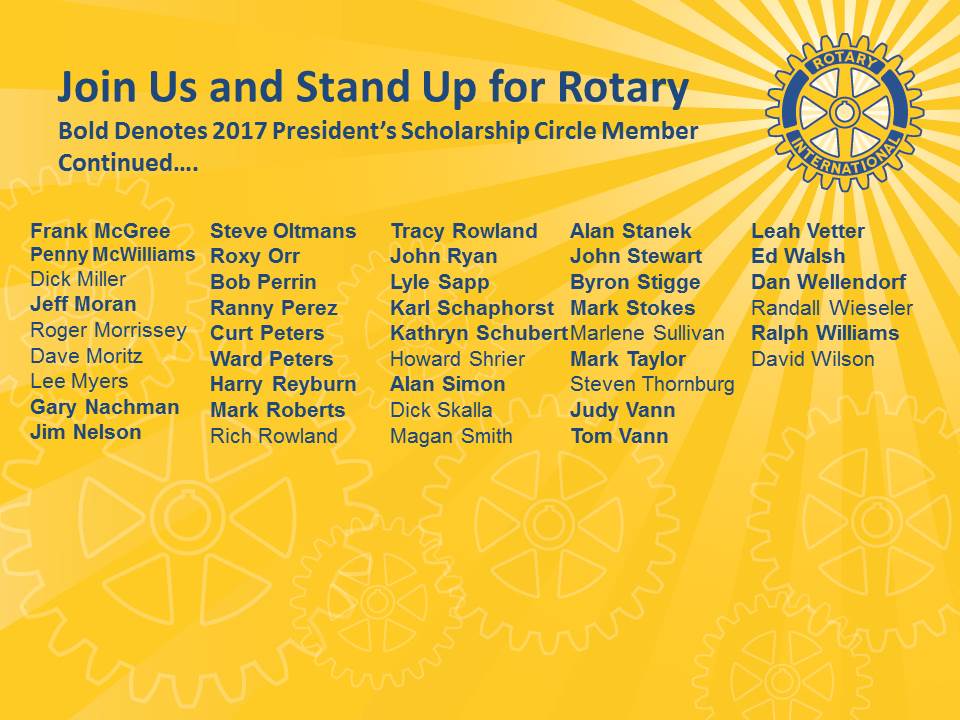 Join Us and Stand Up for Rotary
Bold Denotes 2017 President's Scholarship Circle Member
Continued….

ROTARY INTERNATIONAL

Frank McGree
Penny McWilliams
Dick Miller
Jeff Moran
Roger Morrissey
Dave Moritz
Lee Myers
Gary Nachman
Jim Nelson

Steve Oltmans
Roxy Orr
Bob Perrin
Ranny Perez
Curt Peters
Ward Peters
Harry Reyburn
Mark Roberts
Rich Rowland

Tracy Rowland
John Ryan
Lyle Sapp
Karl Schaphorst
Kathryn Schubert
Howard Shrier
Alan Simon
Dick Skalla
Magan Smith

Alan Stanek
John Stewart
Byron Stigge
Mark Stokes
Marlene Sullivan
Mark Taylor
Steven Thornburg
Judy Vann
Tom Vann

Leah Vetter
Ed Walsh
Dan Wellendorf
Randall Wieseler
Ralph Williams
David Wilson